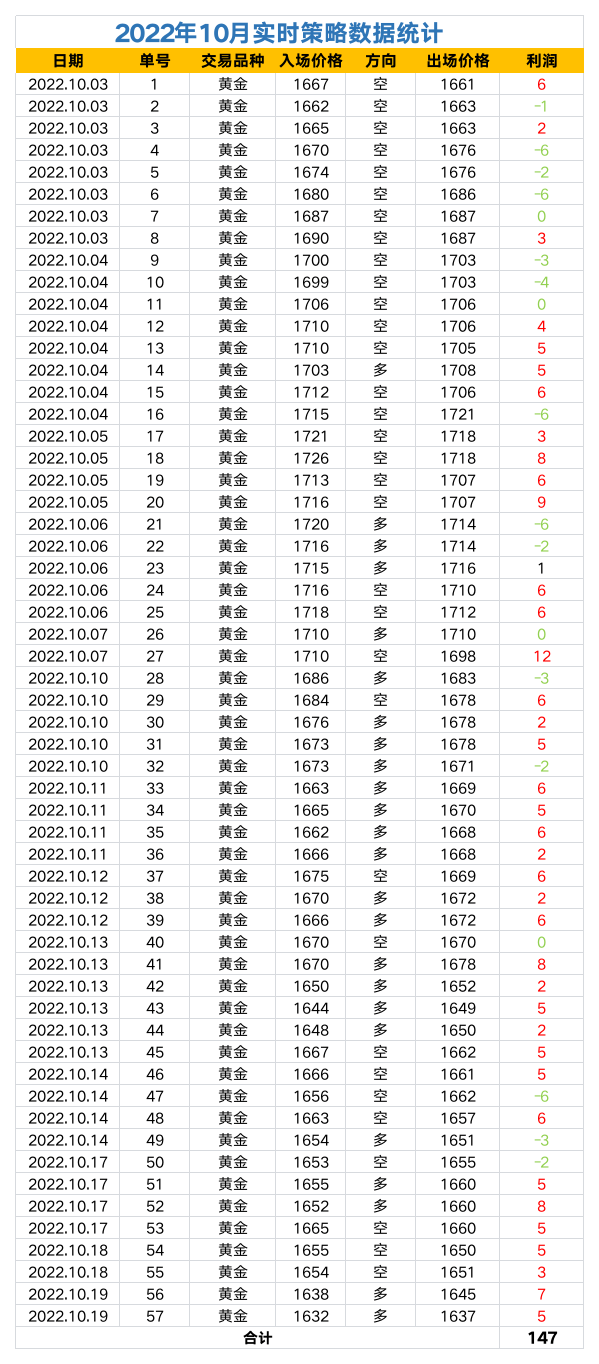 2022年10月实时策略数据统计

| 日期 | 单号 | 交易品种 | 入场价格 | 方向 | 出场价格 | 利润 |
|---|---|---|---|---|---|---|
| 2022.10.03 | 1 | 黄金 | 1667 | 空 | 1661 | 6 |
| 2022.10.03 | 2 | 黄金 | 1662 | 空 | 1663 | -1 |
| 2022.10.03 | 3 | 黄金 | 1665 | 空 | 1663 | 2 |
| 2022.10.03 | 4 | 黄金 | 1670 | 空 | 1676 | -6 |
| 2022.10.03 | 5 | 黄金 | 1674 | 空 | 1676 | -2 |
| 2022.10.03 | 6 | 黄金 | 1680 | 空 | 1686 | -6 |
| 2022.10.03 | 7 | 黄金 | 1687 | 空 | 1687 | 0 |
| 2022.10.03 | 8 | 黄金 | 1690 | 空 | 1687 | 3 |
| 2022.10.04 | 9 | 黄金 | 1700 | 空 | 1703 | -3 |
| 2022.10.04 | 10 | 黄金 | 1699 | 空 | 1703 | -4 |
| 2022.10.04 | 11 | 黄金 | 1706 | 空 | 1706 | 0 |
| 2022.10.04 | 12 | 黄金 | 1710 | 空 | 1706 | 4 |
| 2022.10.04 | 13 | 黄金 | 1710 | 空 | 1705 | 5 |
| 2022.10.04 | 14 | 黄金 | 1703 | 多 | 1708 | 5 |
| 2022.10.04 | 15 | 黄金 | 1712 | 空 | 1706 | 6 |
| 2022.10.04 | 16 | 黄金 | 1715 | 空 | 1721 | -6 |
| 2022.10.05 | 17 | 黄金 | 1721 | 空 | 1718 | 3 |
| 2022.10.05 | 18 | 黄金 | 1726 | 空 | 1718 | 8 |
| 2022.10.05 | 19 | 黄金 | 1713 | 空 | 1707 | 6 |
| 2022.10.05 | 20 | 黄金 | 1716 | 空 | 1707 | 9 |
| 2022.10.06 | 21 | 黄金 | 1720 | 多 | 1714 | -6 |
| 2022.10.06 | 22 | 黄金 | 1716 | 多 | 1714 | -2 |
| 2022.10.06 | 23 | 黄金 | 1715 | 多 | 1716 | 1 |
| 2022.10.06 | 24 | 黄金 | 1716 | 空 | 1710 | 6 |
| 2022.10.06 | 25 | 黄金 | 1718 | 空 | 1712 | 6 |
| 2022.10.07 | 26 | 黄金 | 1710 | 多 | 1710 | 0 |
| 2022.10.07 | 27 | 黄金 | 1710 | 空 | 1698 | 12 |
| 2022.10.10 | 28 | 黄金 | 1686 | 多 | 1683 | -3 |
| 2022.10.10 | 29 | 黄金 | 1684 | 空 | 1678 | 6 |
| 2022.10.10 | 30 | 黄金 | 1676 | 多 | 1678 | 2 |
| 2022.10.10 | 31 | 黄金 | 1673 | 多 | 1678 | 5 |
| 2022.10.10 | 32 | 黄金 | 1673 | 多 | 1671 | -2 |
| 2022.10.11 | 33 | 黄金 | 1663 | 多 | 1669 | 6 |
| 2022.10.11 | 34 | 黄金 | 1665 | 多 | 1670 | 5 |
| 2022.10.11 | 35 | 黄金 | 1662 | 多 | 1668 | 6 |
| 2022.10.11 | 36 | 黄金 | 1666 | 多 | 1668 | 2 |
| 2022.10.12 | 37 | 黄金 | 1675 | 空 | 1669 | 6 |
| 2022.10.12 | 38 | 黄金 | 1670 | 多 | 1672 | 2 |
| 2022.10.12 | 39 | 黄金 | 1666 | 多 | 1672 | 6 |
| 2022.10.13 | 40 | 黄金 | 1670 | 空 | 1670 | 0 |
| 2022.10.13 | 41 | 黄金 | 1670 | 多 | 1678 | 8 |
| 2022.10.13 | 42 | 黄金 | 1650 | 多 | 1652 | 2 |
| 2022.10.13 | 43 | 黄金 | 1644 | 多 | 1649 | 5 |
| 2022.10.13 | 44 | 黄金 | 1648 | 多 | 1650 | 2 |
| 2022.10.13 | 45 | 黄金 | 1667 | 空 | 1662 | 5 |
| 2022.10.14 | 46 | 黄金 | 1666 | 空 | 1661 | 5 |
| 2022.10.14 | 47 | 黄金 | 1656 | 空 | 1662 | -6 |
| 2022.10.14 | 48 | 黄金 | 1663 | 空 | 1657 | 6 |
| 2022.10.14 | 49 | 黄金 | 1654 | 多 | 1651 | -3 |
| 2022.10.17 | 50 | 黄金 | 1653 | 空 | 1655 | -2 |
| 2022.10.17 | 51 | 黄金 | 1655 | 多 | 1660 | 5 |
| 2022.10.17 | 52 | 黄金 | 1652 | 多 | 1660 | 8 |
| 2022.10.17 | 53 | 黄金 | 1665 | 空 | 1660 | 5 |
| 2022.10.18 | 54 | 黄金 | 1655 | 空 | 1650 | 5 |
| 2022.10.18 | 55 | 黄金 | 1654 | 空 | 1651 | 3 |
| 2022.10.19 | 56 | 黄金 | 1638 | 多 | 1645 | 7 |
| 2022.10.19 | 57 | 黄金 | 1632 | 多 | 1637 | 5 |
| 合计 | | | | | | 147 |